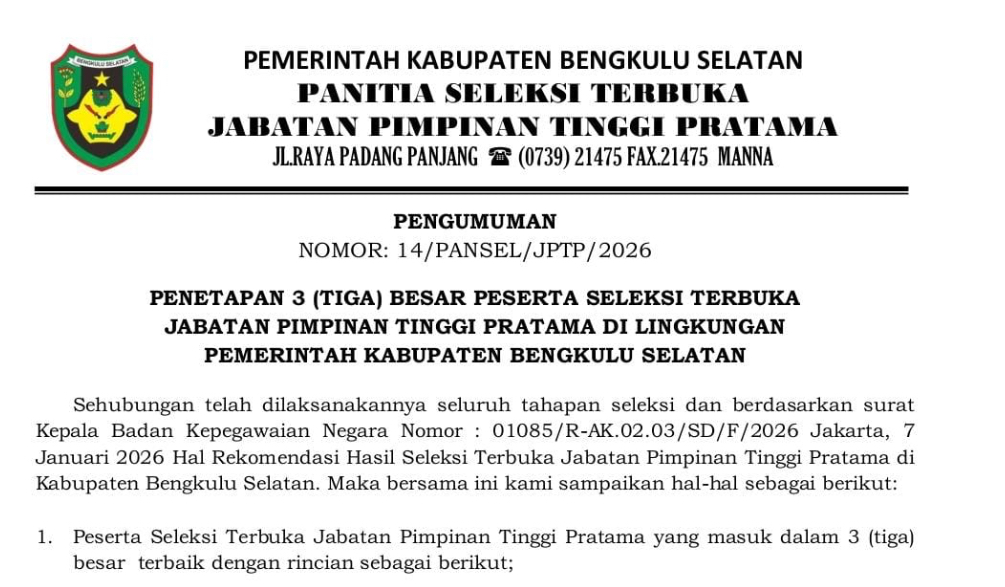 PEMERINTAH KABUPATEN BENGKULU SELATAN
PANITIA SELEKSI TERBUKA
JABATAN PIMPINAN TINGGI PRATAMA
JL.RAYA PADANG PANJANG ☎ (0739) 21475 FAX.21475 MANNA

PENGUMUMAN
NOMOR: 14/PANSEL/JPTP/2026

PENETAPAN 3 (TIGA) BESAR PESERTA SELEKSI TERBUKA
JABATAN PIMPINAN TINGGI PRATAMA DI LINGKUNGAN
PEMERINTAH KABUPATEN BENGKULU SELATAN

Sehubungan telah dilaksanakannya seluruh tahapan seleksi dan berdasarkan surat Kepala Badan Kepegawaian Negara Nomor : 01085/R-AK.02.03/SD/F/2026 Jakarta, 7 Januari 2026 Hal Rekomendasi Hasil Seleksi Terbuka Jabatan Pimpinan Tinggi Pratama di Kabupaten Bengkulu Selatan. Maka bersama ini kami sampaikan hal-hal sebagai berikut:

1. Peserta Seleksi Terbuka Jabatan Pimpinan Tinggi Pratama yang masuk dalam 3 (tiga) besar terbaik dengan rincian sebagai berikut;